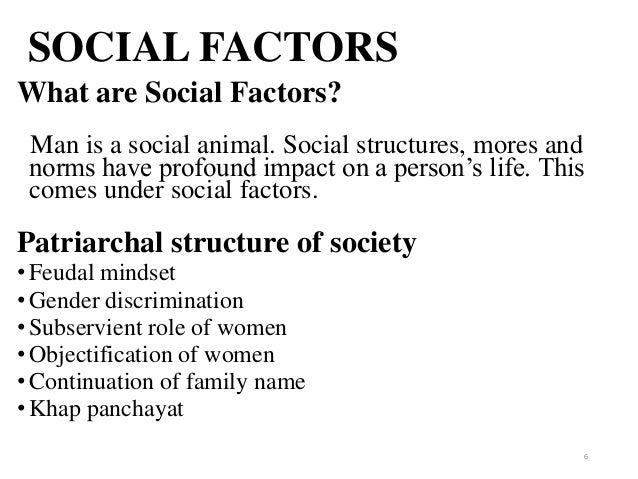 SOCIAL FACTORS

What are Social Factors?

Man is a social animal. Social structures, mores and norms have profound impact on a person's life. This comes under social factors.

Patriarchal structure of society

• Feudal mindset
• Gender discrimination
• Subservient role of women
• Objectification of women
• Continuation of family name
• Khap panchayat

6